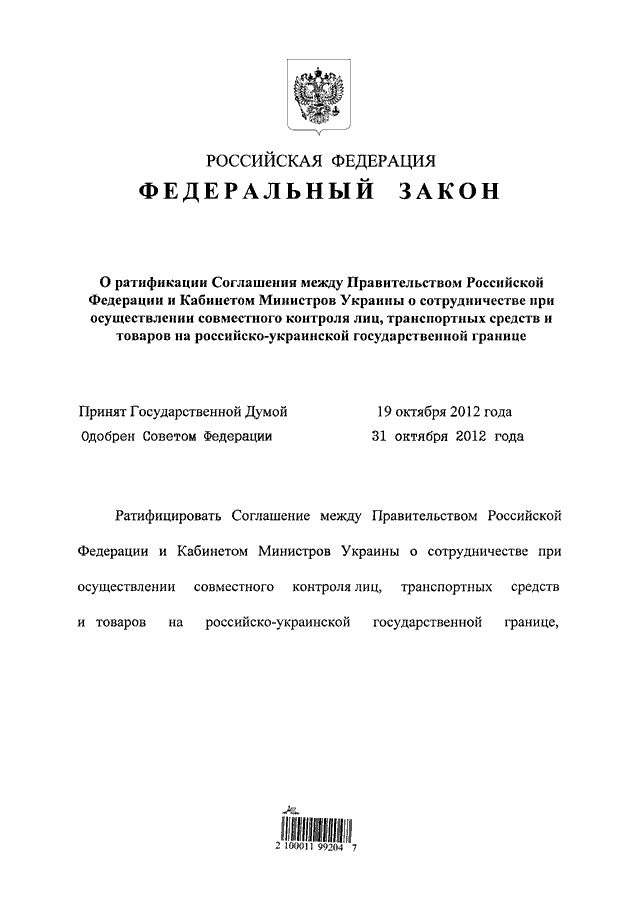 РОССИЙСКАЯ ФЕДЕРАЦИЯ

ФЕДЕРАЛЬНЫЙ ЗАКОН

О ратификации Соглашения между Правительством Российской Федерации и Кабинетом Министров Украины о сотрудничестве при осуществлении совместного контроля лиц, транспортных средств и товаров на российско-украинской государственной границе

Принят Государственной Думой 19 октября 2012 года
Одобрен Советом Федерации 31 октября 2012 года

Ратифицировать Соглашение между Правительством Российской Федерации и Кабинетом Министров Украины о сотрудничестве при осуществлении совместного контроля лиц, транспортных средств и товаров на российско-украинской государственной границе,

2 100011 99204 7